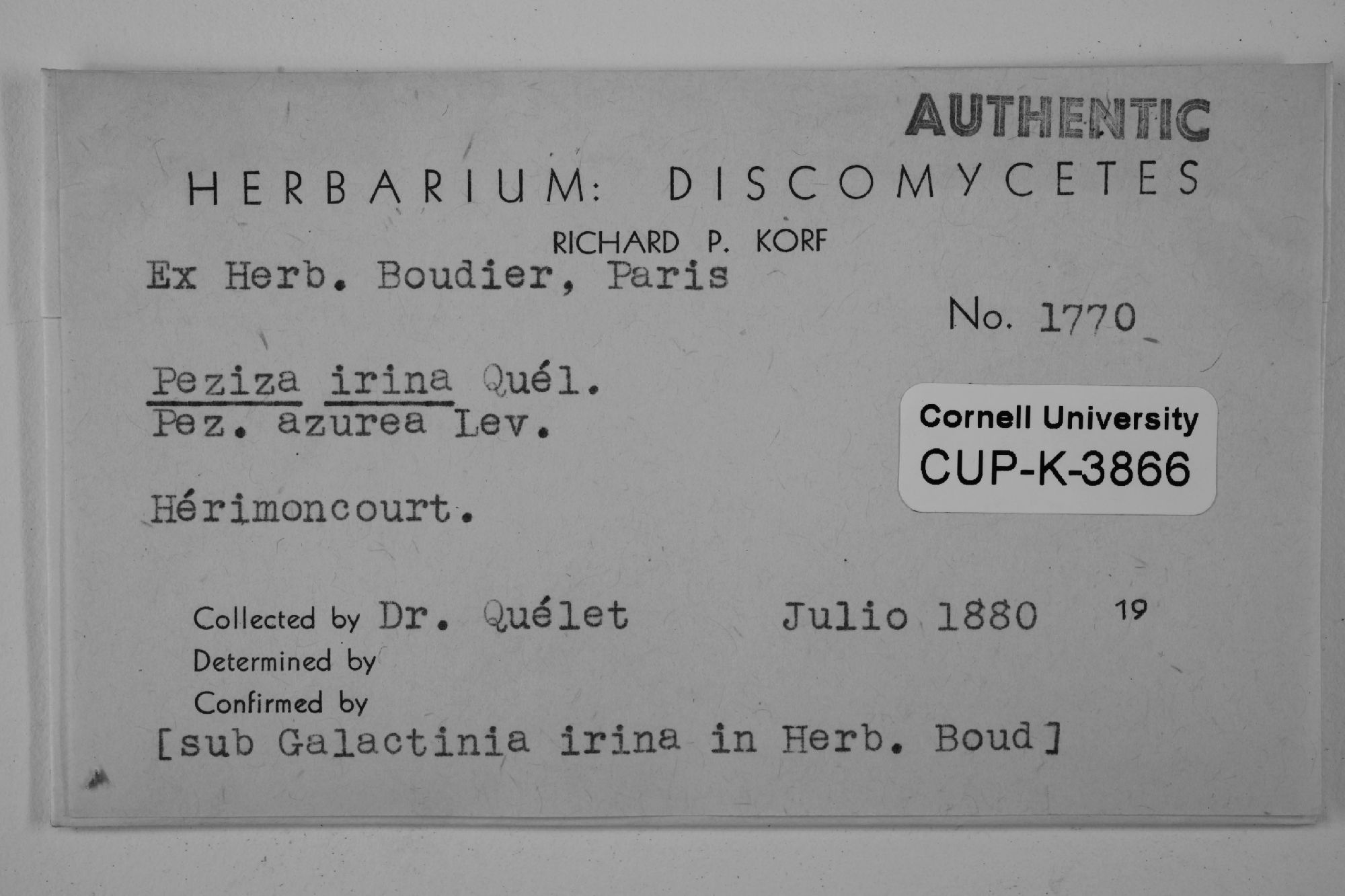 AUTHENTIC

HERBARIUM: DISCOMYCETES

RICHARD P. KORF

Ex Herb. Boudier, Paris

No. 1770

Peziza irina Quél.
Pez. azurea Lev.

Cornell University
CUP-K-3866

Hérimoncourt.

Collected by Dr. Quélet Julio 1880 19
Determined by
Confirmed by
[sub Galactinia irina in Herb. Boud]